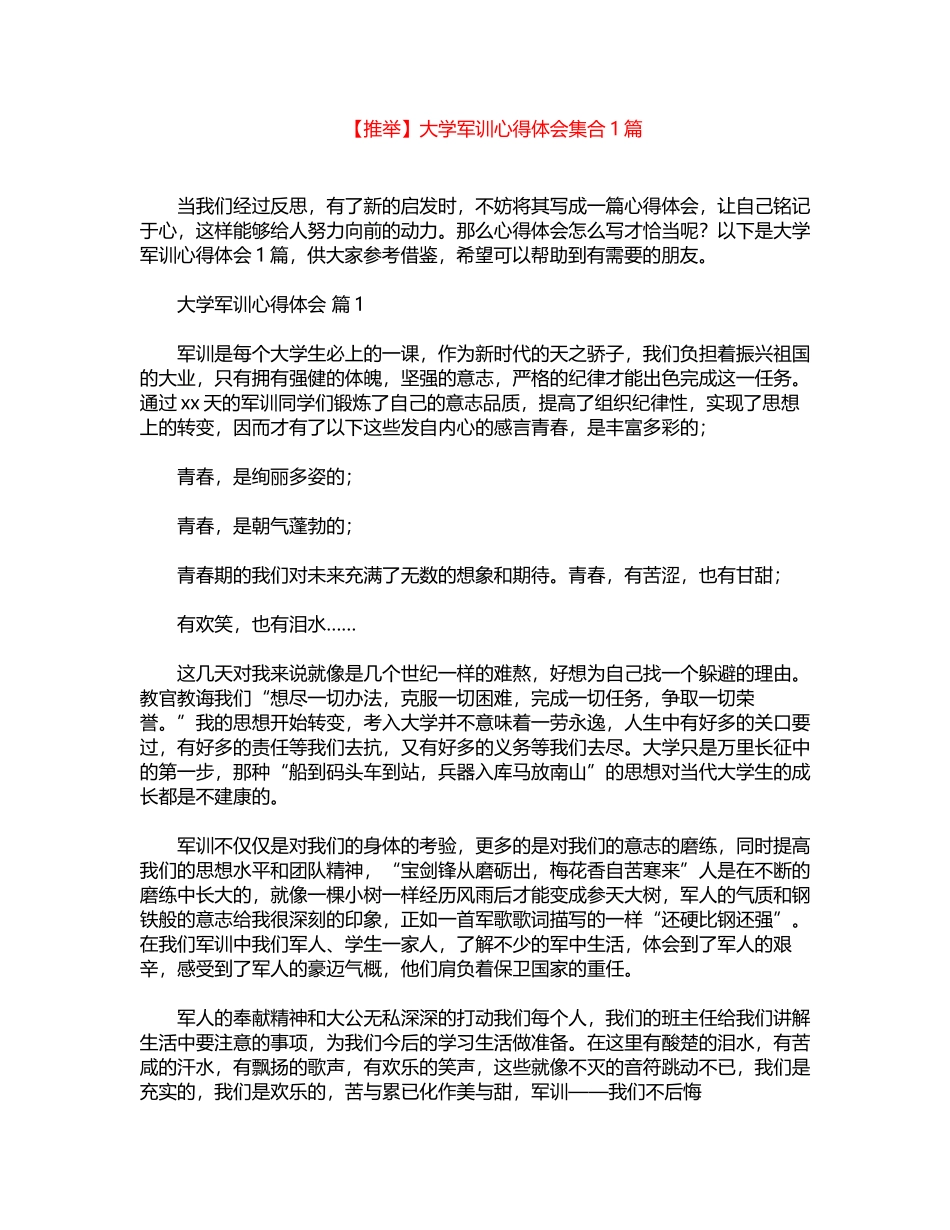 【推举】大学军训心得体会集合 1 篇

当我们经过反思，有了新的启发时，不妨将其写成一篇心得体会，让自己铭记于心，这样能够给人努力向前的动力。那么心得体会怎么写才恰当呢？以下是大学军训心得体会 1 篇，供大家参考借鉴，希望可以帮助到有需要的朋友。

大学军训心得体会 篇 1

军训是每个大学生必上的一课，作为新时代的天之骄子，我们负担着振兴祖国的大业，只有拥有强健的体魄，坚强的意志，严格的纪律才能出色完成这一任务。通过 xx 天的军训同学们锻炼了自己的意志品质，提高了组织纪律性，实现了思想上的转变，因而才有了以下这些发自内心的感言青春，是丰富多彩的；

青春，是绚丽多姿的；

青春，是朝气蓬勃的；

青春期的我们对未来充满了无数的想象和期待。青春，有苦涩，也有甘甜；

有欢笑，也有泪水……

这几天对我来说就像是几个世纪一样的难熬，好想为自己找一个躲避的理由。教官教诲我们“想尽一切办法，克服一切困难，完成一切任务，争取一切荣誉。”我的思想开始转变，考入大学并不意味着一劳永逸，人生中有好多的关口要过，有好多的责任等我们去抗，又有好多的义务等我们去尽。大学只是万里长征中的第一步，那种“船到码头车到站，兵器入库马放南山”的思想对当代大学生的成长都是不建康的。

军训不仅仅是对我们的身体的考验，更多的是对我们的意志的磨练，同时提高我们的思想水平和团队精神，“宝剑锋从磨砺出，梅花香自苦寒来”人是在不断的磨练中长大的，就像一棵小树一样经历风雨后才能变成参天大树，军人的气质和钢铁般的意志给我很深刻的印象，正如一首军歌歌词描写的一样“还硬比钢还强”。在我们军训中我们军人、学生一家人，了解不少的军中生活，体会到了军人的艰辛，感受到了军人的豪迈气概，他们肩负着保卫国家的重任。

军人的奉献精神和大公无私深深的打动我们每个人，我们的班主任给我们讲解生活中要注意的事项，为我们今后的学习生活做准备。在这里有酸楚的泪水，有苦咸的汗水，有飘扬的歌声，有欢乐的笑声，这些就像不灭的音符跳动不已，我们是充实的，我们是欢乐的，苦与累已化作美与甜，军训——我们不后悔